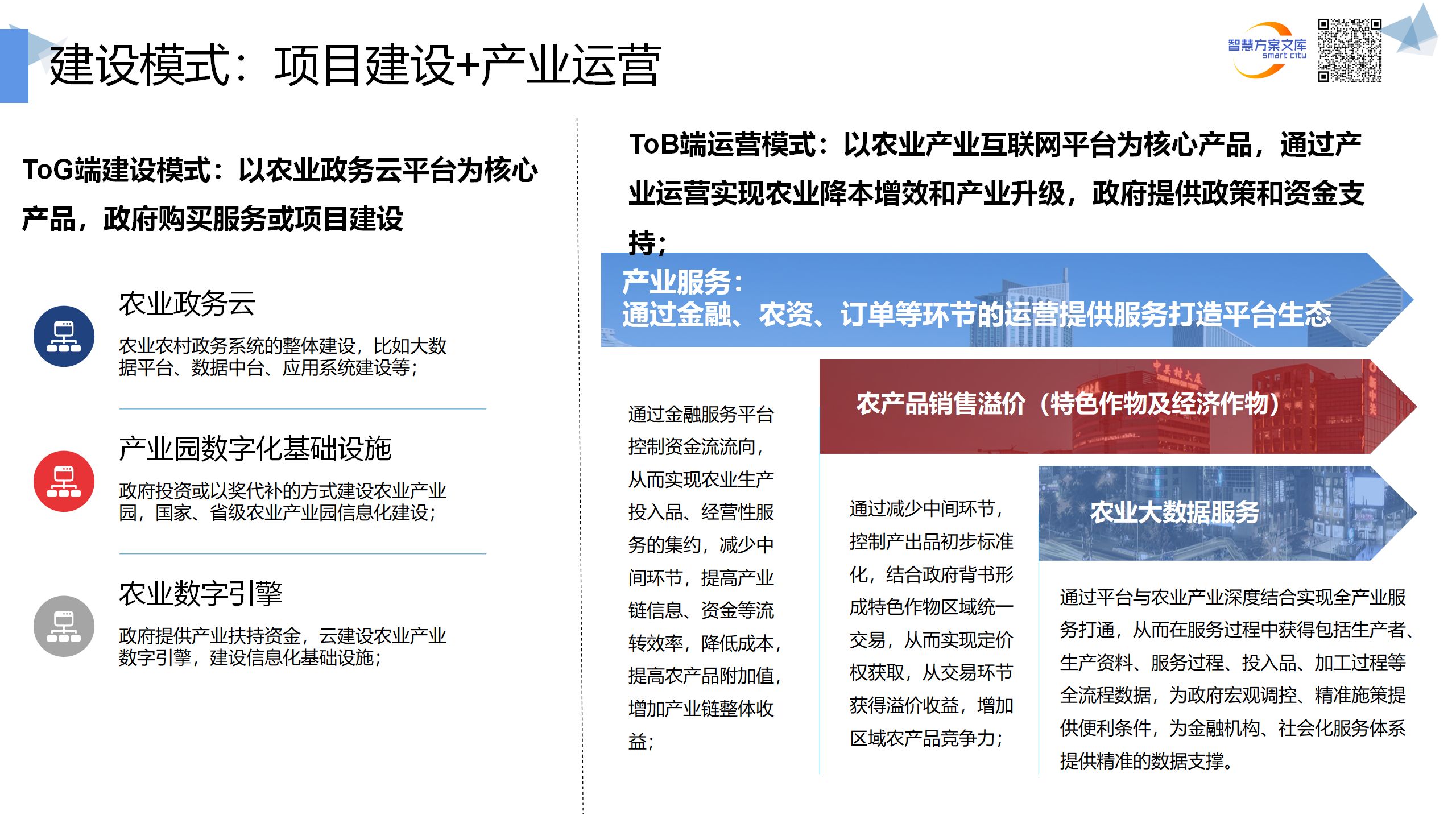 建设模式：项目建设+产业运营

智慧方案文库 smart city

ToG端建设模式：以农业政务云平台为核心产品，政府购买服务或项目建设

农业政务云

农业农村政务系统的整体建设，比如大数据平台、数据中台、应用系统建设等；

产业园数字化基础设施

政府投资或以奖代补的方式建设农业产业园，国家、省级农业产业园信息化建设；

农业数字引擎

政府提供产业扶持资金，云建设农业产业数字引擎，建设信息化基础设施；

ToB端运营模式：以农业产业互联网平台为核心产品，通过产业运营实现农业降本增效和产业升级，政府提供政策和资金支持；

产业服务：
通过金融、农资、订单等环节的运营提供服务打造平台生态

通过金融服务平台控制资金流流向，从而实现农业生产投入品、经营性服务的集约，减少中间环节，提高产业链信息、资金等流转效率，降低成本，提高农产品附加值，增加产业链整体收益；

农产品销售溢价（特色作物及经济作物）

通过减少中间环节，控制产出品初步标准化，结合政府背书形成特色作物区域统一交易，从而实现定价权获取，从交易环节获得溢价收益，增加区域农产品竞争力；

农业大数据服务

通过平台与农业产业深度结合实现全产业服务打通，从而在服务过程中获得包括生产者、生产资料、服务过程、投入品、加工过程等全流程数据，为政府宏观调控、精准施策提供便利条件，为金融机构、社会化服务体系提供精准的数据支撑。